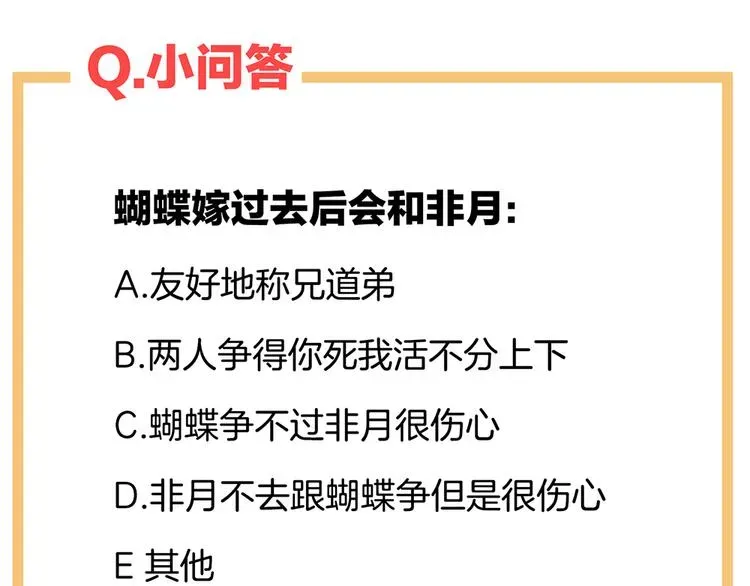 Q.小问答

蝴蝶嫁过去后会和非月:

A.友好地称兄道弟

B.两人争得你死我活不分上下

C.蝴蝶争不过非月很伤心

D.非月不去跟蝴蝶争但是很伤心

E 其他